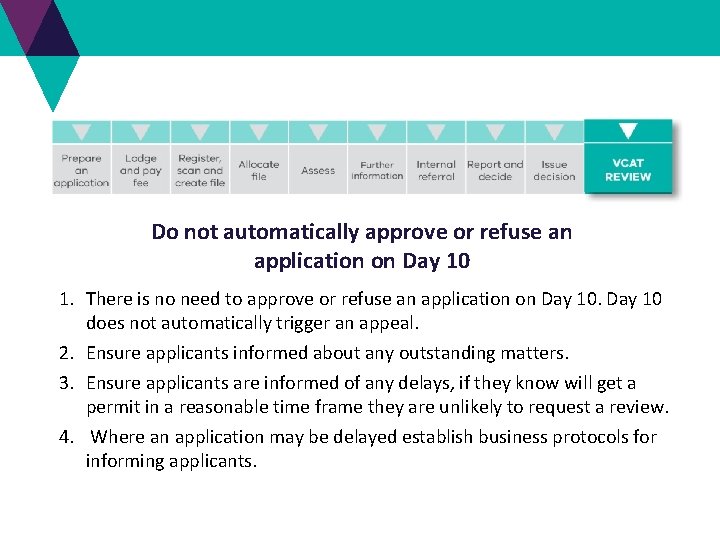 Prepare an application

Lodge and pay fee

Register, scan and create file

Allocate file

Assess

Further information

Internal referral

Report and decide

Issue decision

VCAT REVIEW

Do not automatically approve or refuse an application on Day 10

1. There is no need to approve or refuse an application on Day 10. Day 10 does not automatically trigger an appeal.
2. Ensure applicants informed about any outstanding matters.
3. Ensure applicants are informed of any delays, if they know will get a permit in a reasonable time frame they are unlikely to request a review.
4. Where an application may be delayed establish business protocols for informing applicants.